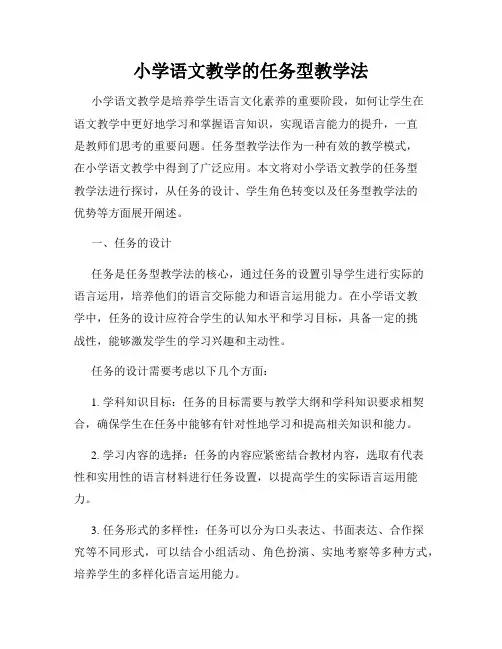 小学语文教学的任务型教学法

小学语文教学是培养学生语言文化素养的重要阶段，如何让学生在语文教学中更好地学习和掌握语言知识，实现语言能力的提升，一直是教师们思考的重要问题。任务型教学法作为一种有效的教学模式，在小学语文教学中得到了广泛应用。本文将对小学语文教学的任务型教学法进行探讨，从任务的设计、学生角色转变以及任务型教学法的优势等方面展开阐述。

一、任务的设计

任务是任务型教学法的核心，通过任务的设置引导学生进行实际的语言运用，培养他们的语言交际能力和语言运用能力。在小学语文教学中，任务的设计应符合学生的认知水平和学习目标，具备一定的挑战性，能够激发学生的学习兴趣和主动性。

任务的设计需要考虑以下几个方面：

1. 学科知识目标：任务的目标需要与教学大纲和学科知识要求相契合，确保学生在任务中能够有针对性地学习和提高相关知识和能力。

2. 学习内容的选择：任务的内容应紧密结合教材内容，选取有代表性和实用性的语言材料进行任务设置，以提高学生的实际语言运用能力。

3. 任务形式的多样性：任务可以分为口头表达、书面表达、合作探究等不同形式，可以结合小组活动、角色扮演、实地考察等多种方式，培养学生的多样化语言运用能力。